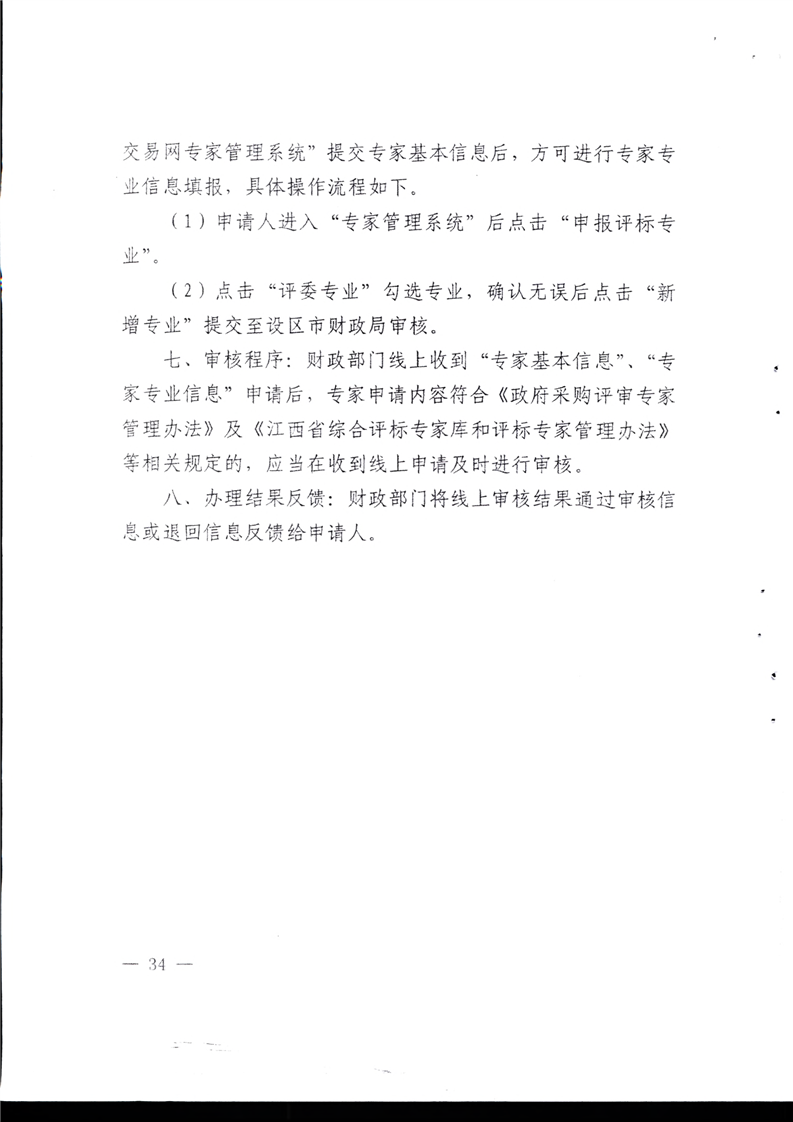 交易网专家管理系统”提交专家基本信息后，方可进行专家专业信息填报，具体操作流程如下。

（1）申请人进入“专家管理系统”后点击“申报评标专业”。

（2）点击“评委专业”勾选专业，确认无误后点击“新增专业”提交至设区市财政局审核。

七、审核程序：财政部门线上收到“专家基本信息”、“专家专业信息”申请后，专家申请内容符合《政府采购评审专家管理办法》及《江西省综合评标专家库和评标专家管理办法》等相关规定的，应当在收到线上申请及时进行审核。

八、办理结果反馈：财政部门将线上审核结果通过审核信息或退回信息反馈给申请人。

— 34 —